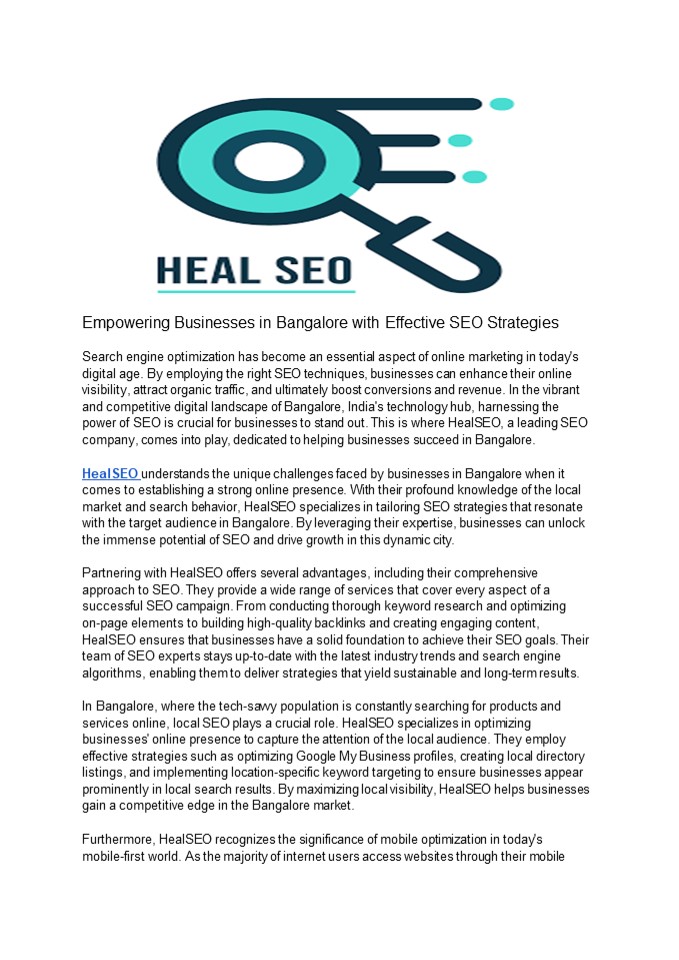 HEAL SEO

Empowering Businesses in Bangalore with Effective SEO Strategies

Search engine optimization has become an essential aspect of online marketing in today's digital age. By employing the right SEO techniques, businesses can enhance their online visibility, attract organic traffic, and ultimately boost conversions and revenue. In the vibrant and competitive digital landscape of Bangalore, India's technology hub, harnessing the power of SEO is crucial for businesses to stand out. This is where HealSEO, a leading SEO company, comes into play, dedicated to helping businesses succeed in Bangalore.

HealSEO understands the unique challenges faced by businesses in Bangalore when it comes to establishing a strong online presence. With their profound knowledge of the local market and search behavior, HealSEO specializes in tailoring SEO strategies that resonate with the target audience in Bangalore. By leveraging their expertise, businesses can unlock the immense potential of SEO and drive growth in this dynamic city.

Partnering with HealSEO offers several advantages, including their comprehensive approach to SEO. They provide a wide range of services that cover every aspect of a successful SEO campaign. From conducting thorough keyword research and optimizing on-page elements to building high-quality backlinks and creating engaging content, HealSEO ensures that businesses have a solid foundation to achieve their SEO goals. Their team of SEO experts stays up-to-date with the latest industry trends and search engine algorithms, enabling them to deliver strategies that yield sustainable and long-term results.

In Bangalore, where the tech-savvy population is constantly searching for products and services online, local SEO plays a crucial role. HealSEO specializes in optimizing businesses' online presence to capture the attention of the local audience. They employ effective strategies such as optimizing Google My Business profiles, creating local directory listings, and implementing location-specific keyword targeting to ensure businesses appear prominently in local search results. By maximizing local visibility, HealSEO helps businesses gain a competitive edge in the Bangalore market.

Furthermore, HealSEO recognizes the significance of mobile optimization in today's mobile-first world. As the majority of internet users access websites through their mobile